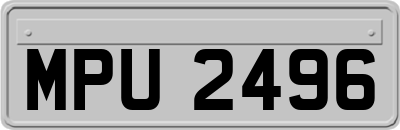 MPU 2496